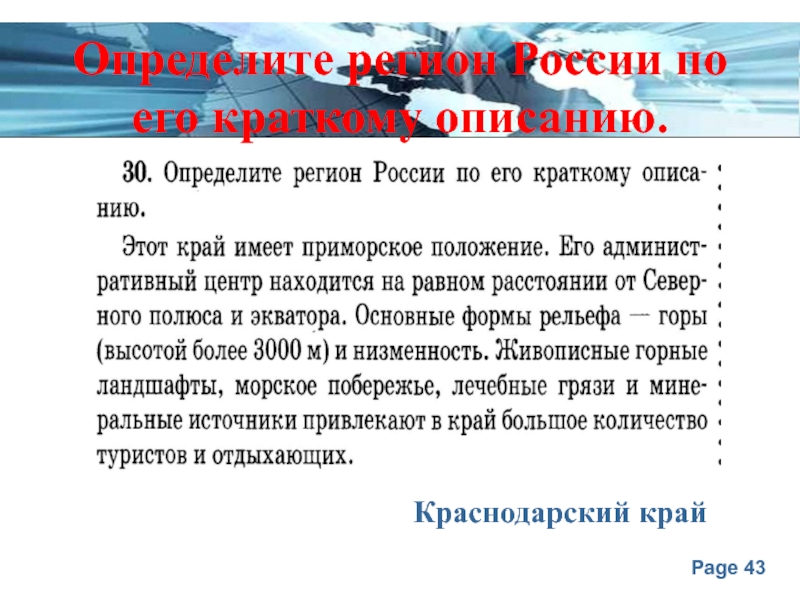 Определите регион России по его краткому описанию.

30. Определите регион России по его краткому описанию.

Этот край имеет приморское положение. Его административный центр находится на равном расстоянии от Северного полюса и экватора. Основные формы рельефа — горы (высотой более 3000 м) и низменность. Живописные горные ландшафты, морское побережье, лечебные грязи и минеральные источники привлекают в край большое количество туристов и отдыхающих.

Краснодарский край

Page 43